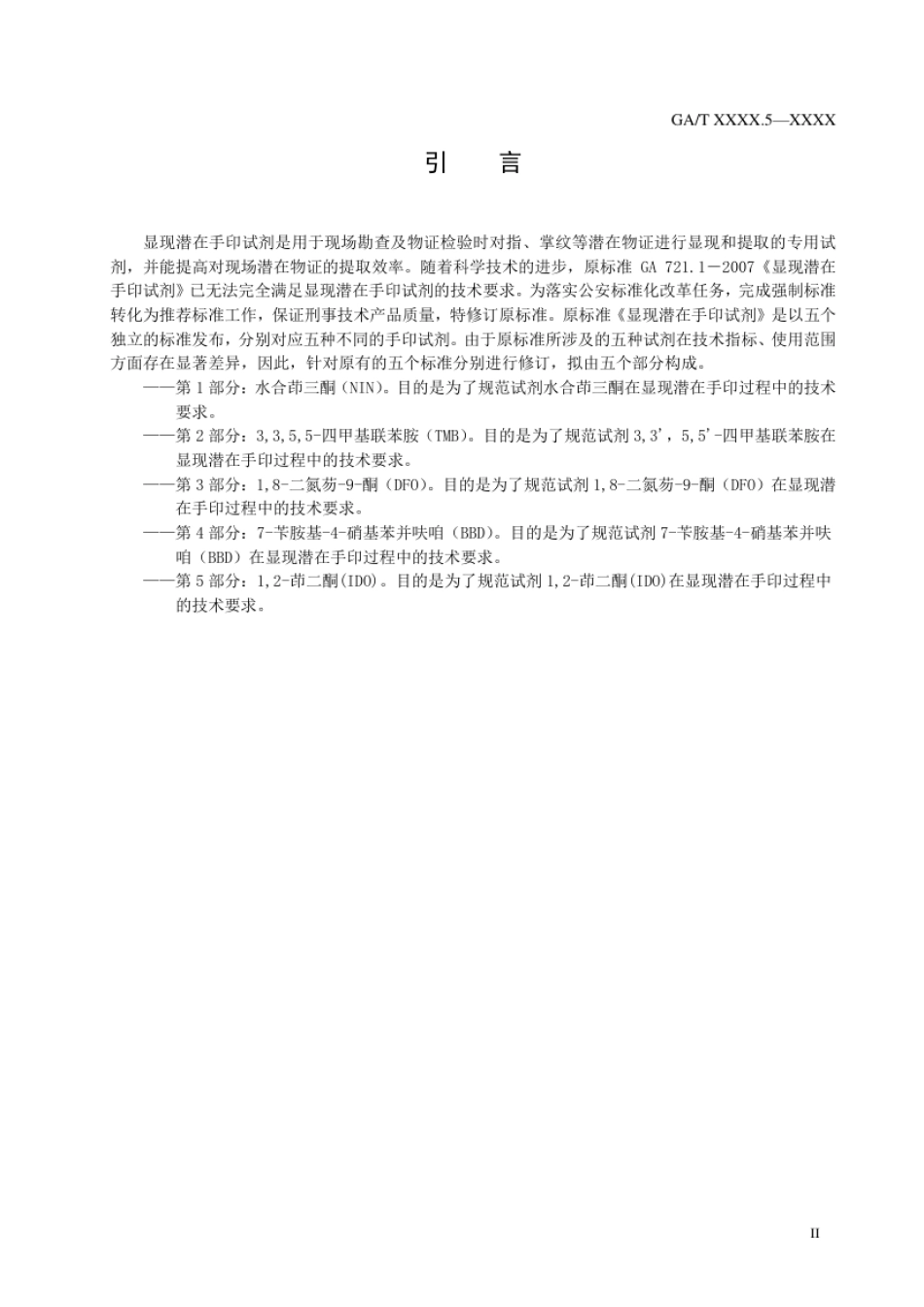 GA/T XXXX.5—XXXX

引 言

显现潜在手印试剂是用于现场勘查及物证检验时对指、掌纹等潜在物证进行显现和提取的专用试剂，并能提高对现场潜在物证的提取效率。随着科学技术的进步，原标准GA 721.1－2007《显现潜在手印试剂》已无法完全满足显现潜在手印试剂的技术要求。为落实公安标准化改革任务，完成强制标准转化为推荐标准工作，保证刑事技术产品质量，特修订原标准。原标准《显现潜在手印试剂》是以五个独立的标准发布，分别对应五种不同的手印试剂。由于原标准所涉及的五种试剂在技术指标、使用范围方面存在显著差异，因此，针对原有的五个标准分别进行修订，拟由五个部分构成。

——第1部分：水合茚三酮（NIN）。目的是为了规范试剂水合茚三酮在显现潜在手印过程中的技术要求。

——第2部分：3,3,5,5-四甲基联苯胺（TMB）。目的是为了规范试剂3,3',5,5'-四甲基联苯胺在显现潜在手印过程中的技术要求。

——第3部分：1,8-二氮芴-9-酮（DFO）。目的是为了规范试剂1,8-二氮芴-9-酮（DFO）在显现潜在手印过程中的技术要求。

——第4部分：7-苄胺基-4-硝基苯并呋咱（BBD）。目的是为了规范试剂7-苄胺基-4-硝基苯并呋咱（BBD）在显现潜在手印过程中的技术要求。

——第5部分：1,2-茚二酮(IDO)。目的是为了规范试剂1,2-茚二酮(IDO)在显现潜在手印过程中的技术要求。

II